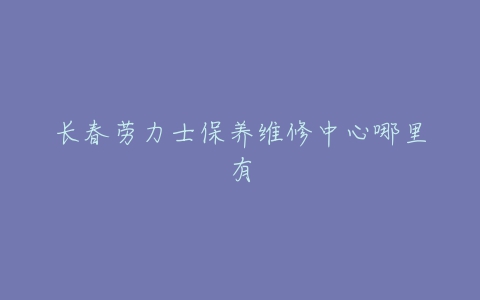 长春劳力士保养维修中心哪里有